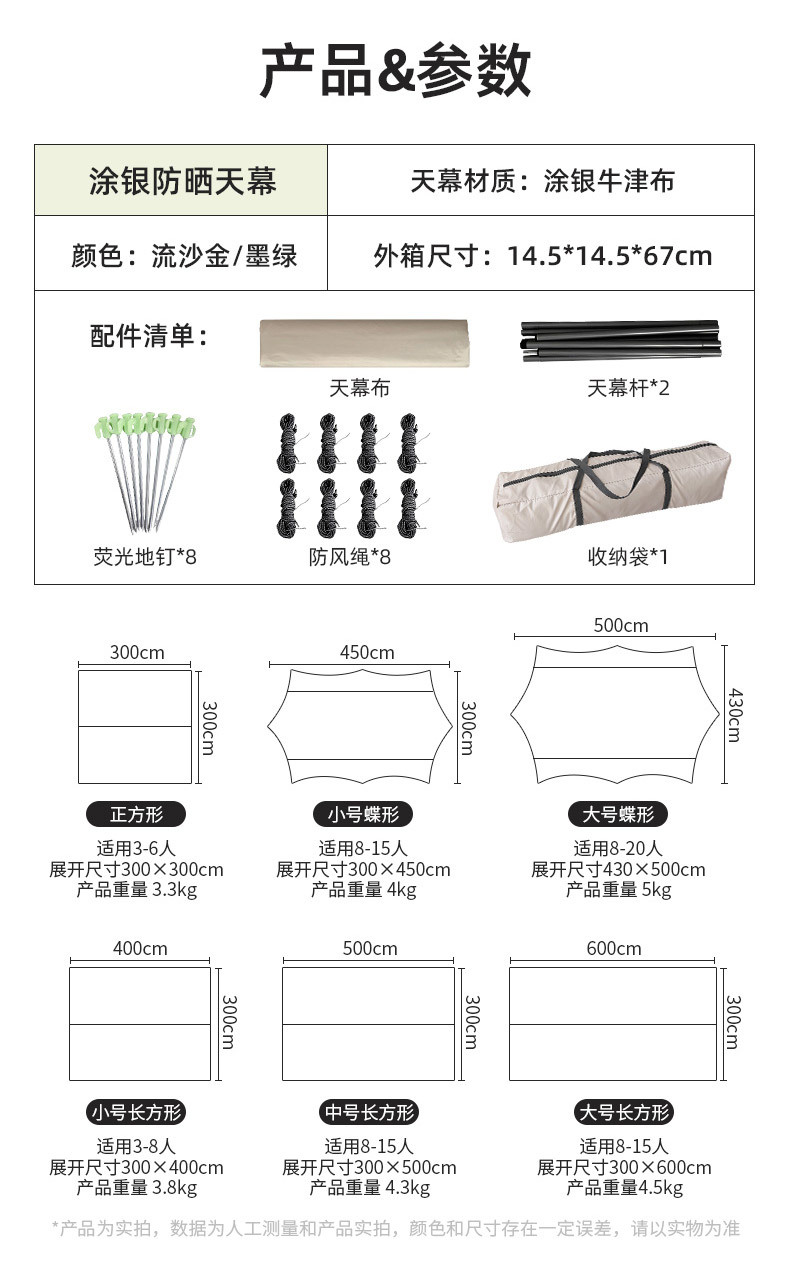 产品&参数

| 涂银防晒天幕 | 天幕材质：涂银牛津布 |
|---|---|
| 颜色：流沙金/墨绿 | 外箱尺寸：14.5*14.5*67cm |

配件清单：

天幕布

天幕杆*2

荧光地钉*8

防风绳*8

收纳袋*1

300cm
300cm
正方形
适用3-6人
展开尺寸300×300cm
产品重量 3.3kg

450cm
300cm
小号蝶形
适用8-15人
展开尺寸300×450cm
产品重量 4kg

500cm
430cm
大号蝶形
适用8-20人
展开尺寸430×500cm
产品重量 5kg

400cm
300cm
小号长方形
适用3-8人
展开尺寸300×400cm
产品重量 3.8kg

500cm
300cm
中号长方形
适用8-15人
展开尺寸300×500cm
产品重量 4.3kg

600cm
300cm
大号长方形
适用8-15人
展开尺寸300×600cm
产品重量4.5kg

*产品为实拍，数据为人工测量和产品实拍，颜色和尺寸存在一定误差，请以实物为准